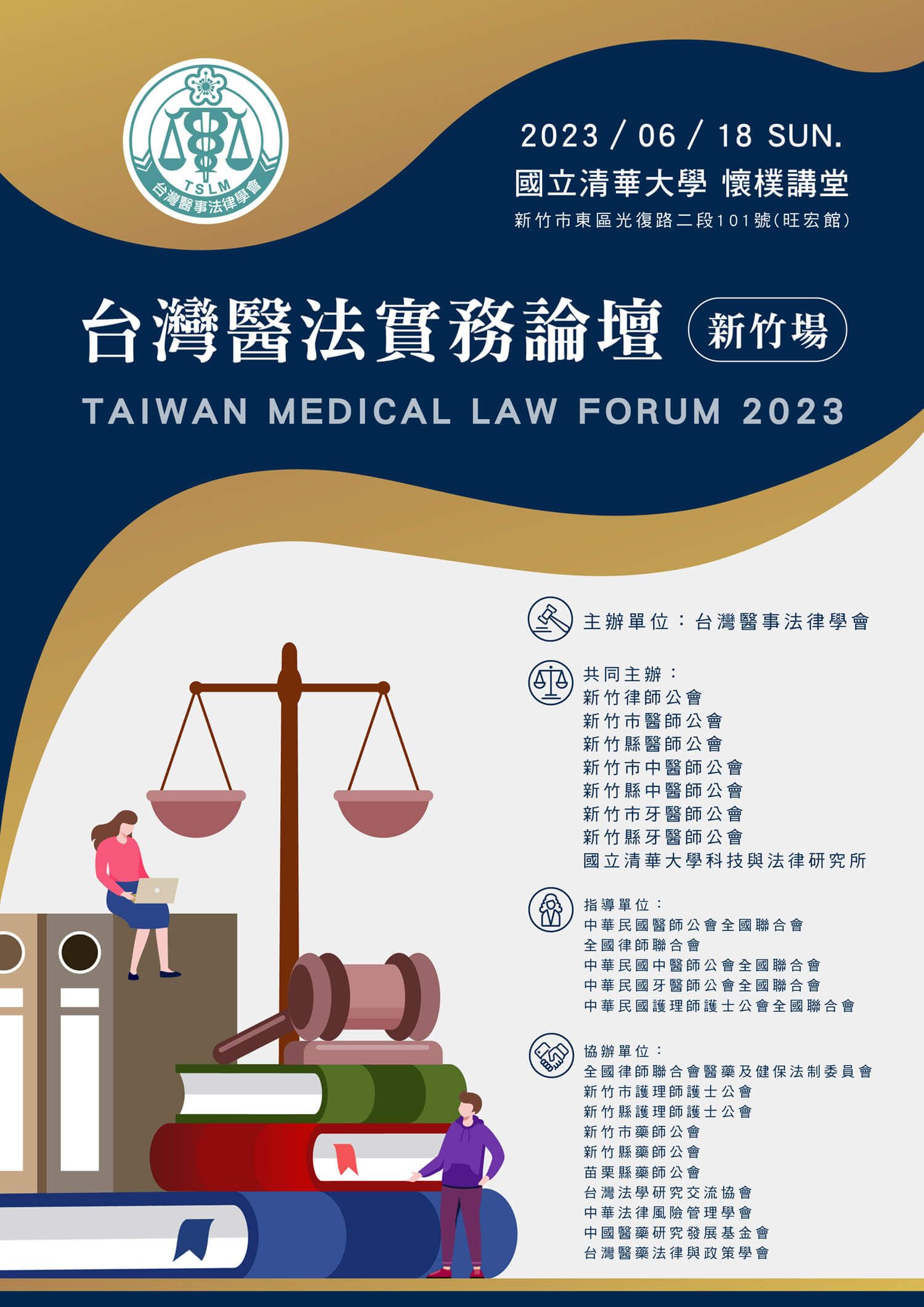 TSLM
台灣醫事法律學會

2023 / 06 / 18 SUN.
國立清華大學 懷樸講堂
新竹市東區光復路二段101號(旺宏館)

台灣醫法實務論壇 新竹場

TAIWAN MEDICAL LAW FORUM 2023

主辦單位：台灣醫事法律學會

共同主辦：
新竹律師公會
新竹市醫師公會
新竹縣醫師公會
新竹市中醫師公會
新竹縣中醫師公會
新竹市牙醫師公會
新竹縣牙醫師公會
國立清華大學科技與法律研究所

指導單位：
中華民國醫師公會全國聯合會
全國律師聯合會
中華民國中醫師公會全國聯合會
中華民國牙醫師公會全國聯合會
中華民國護理師護士公會全國聯合會

協辦單位：
全國律師聯合會醫藥及健保法制委員會
新竹市護理師護士公會
新竹縣護理師護士公會
新竹市藥師公會
新竹縣藥師公會
苗栗縣藥師公會
台灣法學研究交流協會
中華法律風險管理學會
中國醫藥研究發展基金會
台灣醫藥法律與政策學會